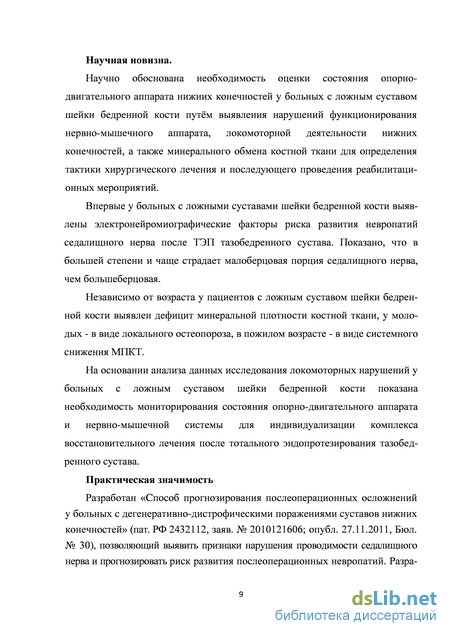 Научная новизна.

Научно обоснована необходимость оценки состояния опорно-двигательного аппарата нижних конечностей у больных с ложным суставом шейки бедренной кости путём выявления нарушений функционирования нервно-мышечного аппарата, локомоторной деятельности нижних конечностей, а также минерального обмена костной ткани для определения тактики хирургического лечения и последующего проведения реабилитационных мероприятий.

Впервые у больных с ложными суставами шейки бедренной кости выявлены электронейромиографические факторы риска развития невропатий седалищного нерва после ТЭП тазобедренного сустава. Показано, что в большей степени и чаще страдает малоберцовая порция седалищного нерва, чем большеберцовая.

Независимо от возраста у пациентов с ложным суставом шейки бедренной кости выявлен дефицит минеральной плотности костной ткани, у молодых - в виде локального остеопороза, в пожилом возрасте - в виде системного снижения МПКТ.

На основании анализа данных исследования локомоторных нарушений у больных с ложным суставом шейки бедренной кости показана необходимость мониторирования состояния опорно-двигательного аппарата и нервно-мышечной системы для индивидуализации комплекса восстановительного лечения после тотального эндопротезирования тазобедренного сустава.

Практическая значимость

Разработан «Способ прогнозирования послеоперационных осложнений у больных с дегенеративно-дистрофическими поражениями суставов нижних конечностей» (пат. РФ 2432112, заяв. № 2010121606; опубл. 27.11.2011, Бюл. № 30), позволяющий выявить признаки нарушения проводимости седалищного нерва и прогнозировать риск развития послеоперационных невропатий. Разра-

9

dsLib.net
библиотека диссертаций